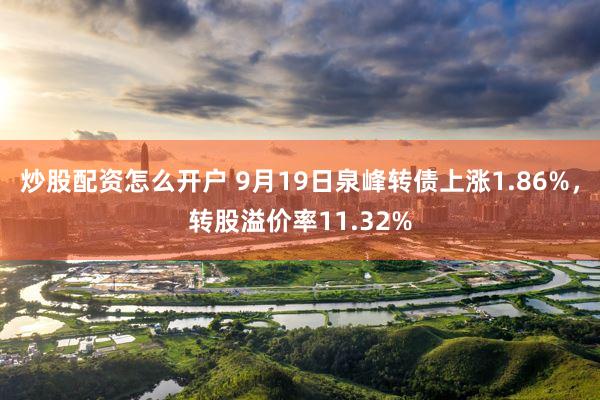 炒股配资怎么开户 9月19日泉峰转债上涨1.86%，转股溢价率11.32%